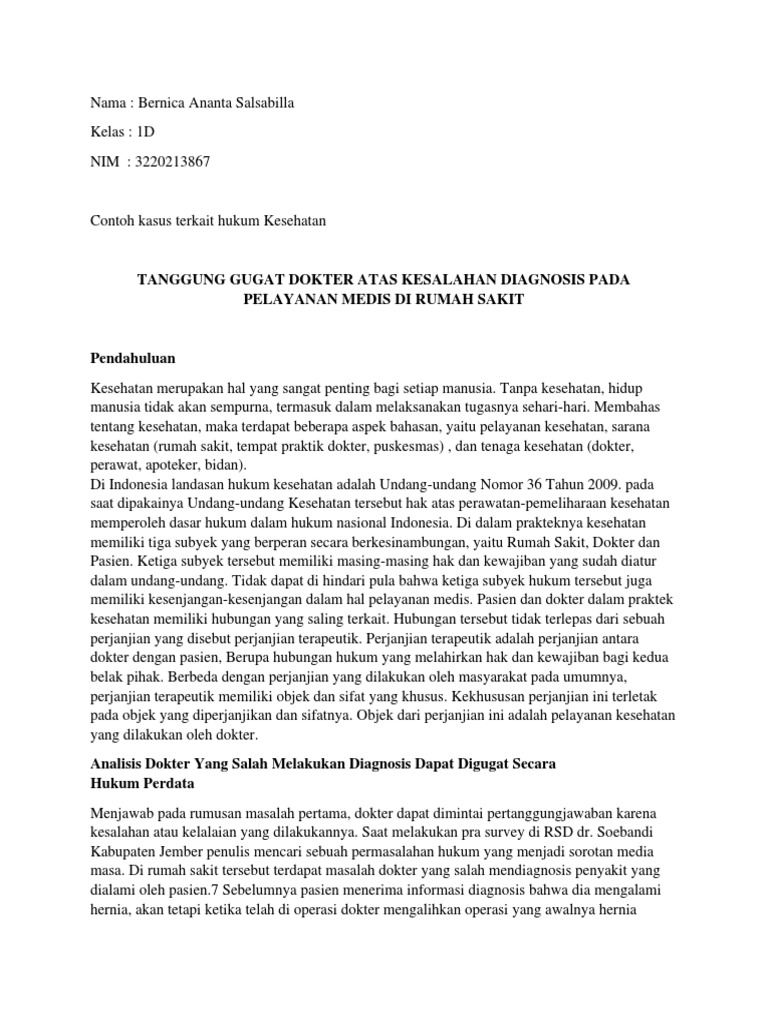 Nama : Bernica Ananta Salsabilla

Kelas : 1D

NIM : 3220213867

Contoh kasus terkait hukum Kesehatan

TANGGUNG GUGAT DOKTER ATAS KESALAHAN DIAGNOSIS PADA PELAYANAN MEDIS DI RUMAH SAKIT

Pendahuluan

Kesehatan merupakan hal yang sangat penting bagi setiap manusia. Tanpa kesehatan, hidup manusia tidak akan sempurna, termasuk dalam melaksanakan tugasnya sehari-hari. Membahas tentang kesehatan, maka terdapat beberapa aspek bahasan, yaitu pelayanan kesehatan, sarana kesehatan (rumah sakit, tempat praktik dokter, puskesmas) , dan tenaga kesehatan (dokter, perawat, apoteker, bidan).
Di Indonesia landasan hukum kesehatan adalah Undang-undang Nomor 36 Tahun 2009. pada saat dipakainya Undang-undang Kesehatan tersebut hak atas perawatan-pemeliharaan kesehatan memperoleh dasar hukum dalam hukum nasional Indonesia. Di dalam prakteknya kesehatan memiliki tiga subyek yang berperan secara berkesinambungan, yaitu Rumah Sakit, Dokter dan Pasien. Ketiga subyek tersebut memiliki masing-masing hak dan kewajiban yang sudah diatur dalam undang-undang. Tidak dapat di hindari pula bahwa ketiga subyek hukum tersebut juga memiliki kesenjangan-kesenjangan dalam hal pelayanan medis. Pasien dan dokter dalam praktek kesehatan memiliki hubungan yang saling terkait. Hubungan tersebut tidak terlepas dari sebuah perjanjian yang disebut perjanjian terapeutik. Perjanjian terapeutik adalah perjanjian antara dokter dengan pasien, Berupa hubungan hukum yang melahirkan hak dan kewajiban bagi kedua belak pihak. Berbeda dengan perjanjian yang dilakukan oleh masyarakat pada umumnya, perjanjian terapeutik memiliki objek dan sifat yang khusus. Kekhususan perjanjian ini terletak pada objek yang diperjanjikan dan sifatnya. Objek dari perjanjian ini adalah pelayanan kesehatan yang dilakukan oleh dokter.

Analisis Dokter Yang Salah Melakukan Diagnosis Dapat Digugat Secara Hukum Perdata

Menjawab pada rumusan masalah pertama, dokter dapat dimintai pertanggungjawaban karena kesalahan atau kelalaian yang dilakukannya. Saat melakukan pra survey di RSD dr. Soebandi Kabupaten Jember penulis mencari sebuah permasalahan hukum yang menjadi sorotan media masa. Di rumah sakit tersebut terdapat masalah dokter yang salah mendiagnosis penyakit yang dialami oleh pasien.7 Sebelumnya pasien menerima informasi diagnosis bahwa dia mengalami hernia, akan tetapi ketika telah di operasi dokter mengalihkan operasi yang awalnya hernia